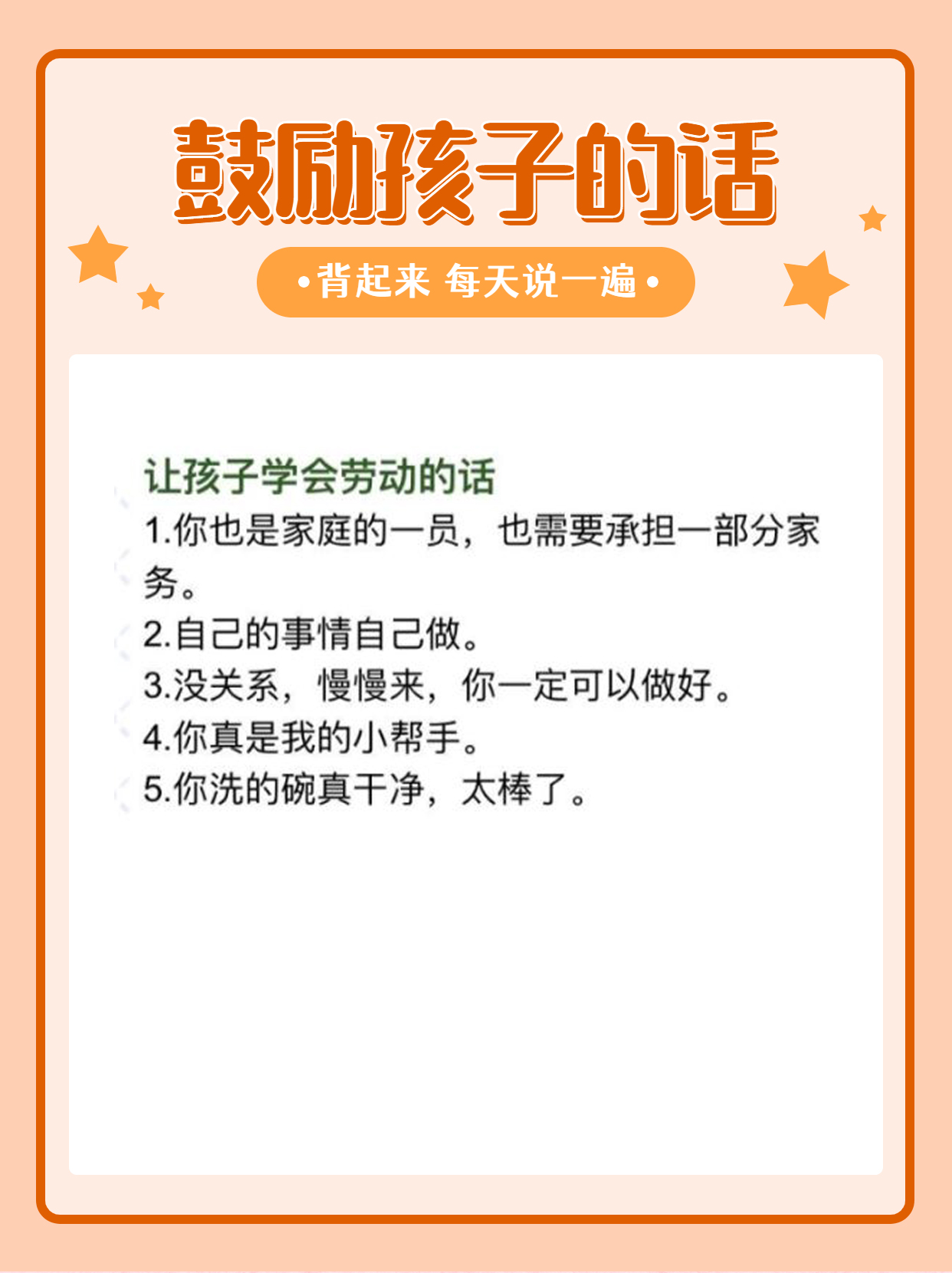 鼓励孩子的话

•背起来 每天说一遍•

让孩子学会劳动的话

1.你也是家庭的一员，也需要承担一部分家务。

2.自己的事情自己做。

3.没关系，慢慢来，你一定可以做好。

4.你真是我的小帮手。

5.你洗的碗真干净，太棒了。